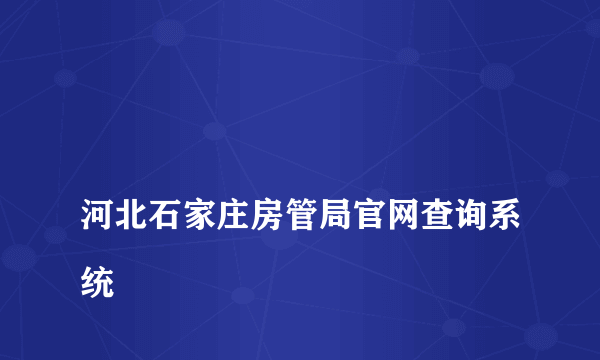 河北石家庄房管局官网查询系统